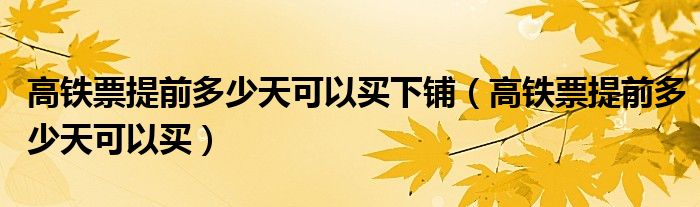 高铁票提前多少天可以买下铺（高铁票提前多少天可以买）